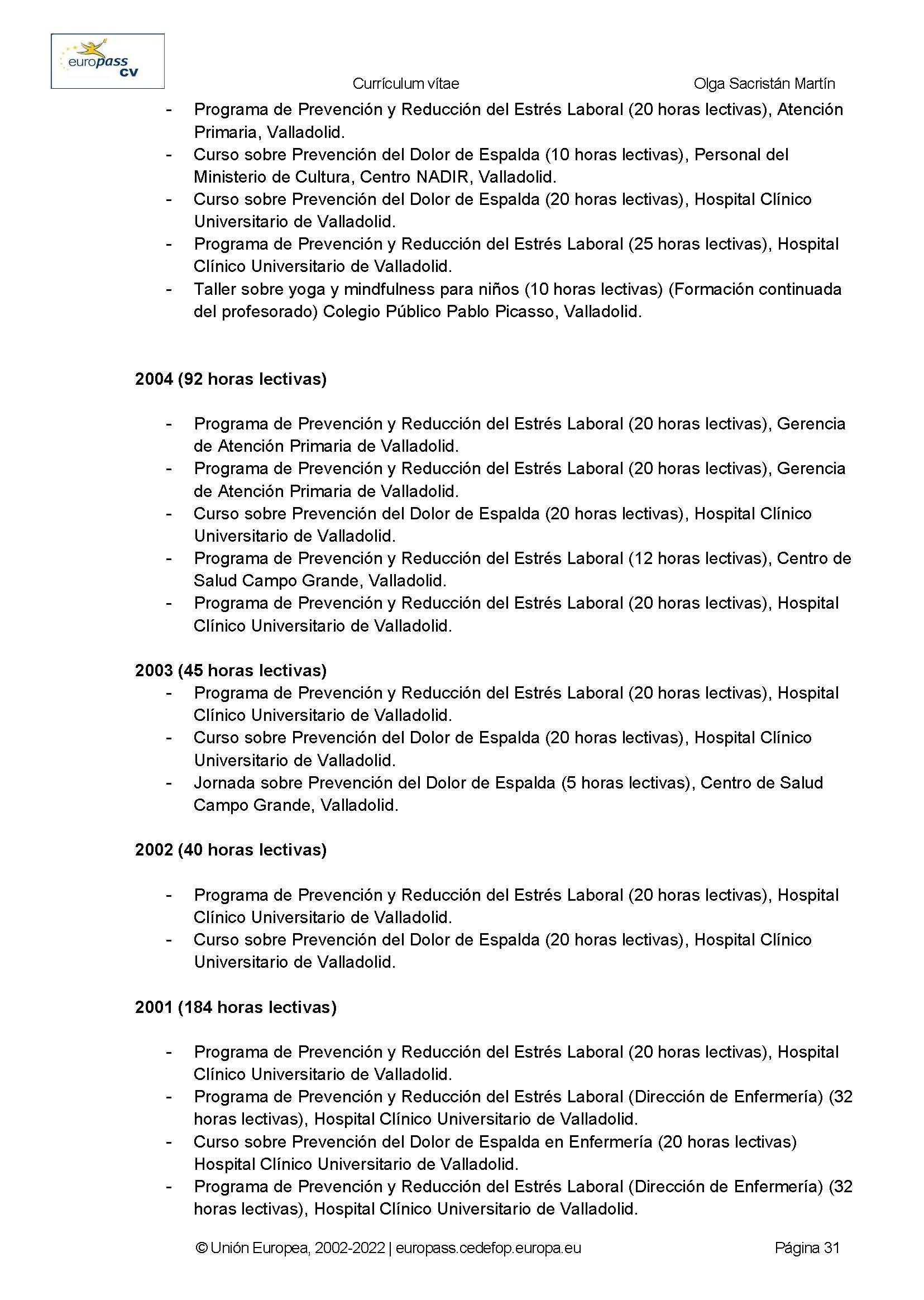 europass cv

Currículum vítae Olga Sacristán Martín

- Programa de Prevención y Reducción del Estrés Laboral (20 horas lectivas), Atención Primaria, Valladolid.
- Curso sobre Prevención del Dolor de Espalda (10 horas lectivas), Personal del Ministerio de Cultura, Centro NADIR, Valladolid.
- Curso sobre Prevención del Dolor de Espalda (20 horas lectivas), Hospital Clínico Universitario de Valladolid.
- Programa de Prevención y Reducción del Estrés Laboral (25 horas lectivas), Hospital Clínico Universitario de Valladolid.
- Taller sobre yoga y mindfulness para niños (10 horas lectivas) (Formación continuada del profesorado) Colegio Público Pablo Picasso, Valladolid.

2004 (92 horas lectivas)

- Programa de Prevención y Reducción del Estrés Laboral (20 horas lectivas), Gerencia de Atención Primaria de Valladolid.
- Programa de Prevención y Reducción del Estrés Laboral (20 horas lectivas), Gerencia de Atención Primaria de Valladolid.
- Curso sobre Prevención del Dolor de Espalda (20 horas lectivas), Hospital Clínico Universitario de Valladolid.
- Programa de Prevención y Reducción del Estrés Laboral (12 horas lectivas), Centro de Salud Campo Grande, Valladolid.
- Programa de Prevención y Reducción del Estrés Laboral (20 horas lectivas), Hospital Clínico Universitario de Valladolid.

2003 (45 horas lectivas)
- Programa de Prevención y Reducción del Estrés Laboral (20 horas lectivas), Hospital Clínico Universitario de Valladolid.
- Curso sobre Prevención del Dolor de Espalda (20 horas lectivas), Hospital Clínico Universitario de Valladolid.
- Jornada sobre Prevención del Dolor de Espalda (5 horas lectivas), Centro de Salud Campo Grande, Valladolid.

2002 (40 horas lectivas)

- Programa de Prevención y Reducción del Estrés Laboral (20 horas lectivas), Hospital Clínico Universitario de Valladolid.
- Curso sobre Prevención del Dolor de Espalda (20 horas lectivas), Hospital Clínico Universitario de Valladolid.

2001 (184 horas lectivas)

- Programa de Prevención y Reducción del Estrés Laboral (20 horas lectivas), Hospital Clínico Universitario de Valladolid.
- Programa de Prevención y Reducción del Estrés Laboral (Dirección de Enfermería) (32 horas lectivas), Hospital Clínico Universitario de Valladolid.
- Curso sobre Prevención del Dolor de Espalda en Enfermería (20 horas lectivas) Hospital Clínico Universitario de Valladolid.
- Programa de Prevención y Reducción del Estrés Laboral (Dirección de Enfermería) (32 horas lectivas), Hospital Clínico Universitario de Valladolid.

© Unión Europea, 2002-2022 | europass.cedefop.europa.eu Página 31